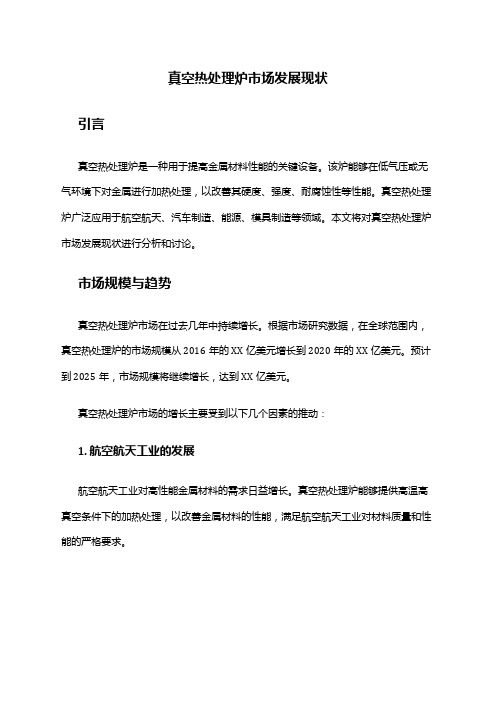 真空热处理炉市场发展现状

引言

真空热处理炉是一种用于提高金属材料性能的关键设备。该炉能够在低气压或无气环境下对金属进行加热处理，以改善其硬度、强度、耐腐蚀性等性能。真空热处理炉广泛应用于航空航天、汽车制造、能源、模具制造等领域。本文将对真空热处理炉市场发展现状进行分析和讨论。

市场规模与趋势

真空热处理炉市场在过去几年中持续增长。根据市场研究数据，在全球范围内，真空热处理炉的市场规模从 2016 年的 XX 亿美元增长到 2020 年的 XX 亿美元。预计到 2025 年，市场规模将继续增长，达到 XX 亿美元。

真空热处理炉市场的增长主要受到以下几个因素的推动：

1. 航空航天工业的发展

航空航天工业对高性能金属材料的需求日益增长。真空热处理炉能够提供高温高真空条件下的加热处理，以改善金属材料的性能，满足航空航天工业对材料质量和性能的严格要求。